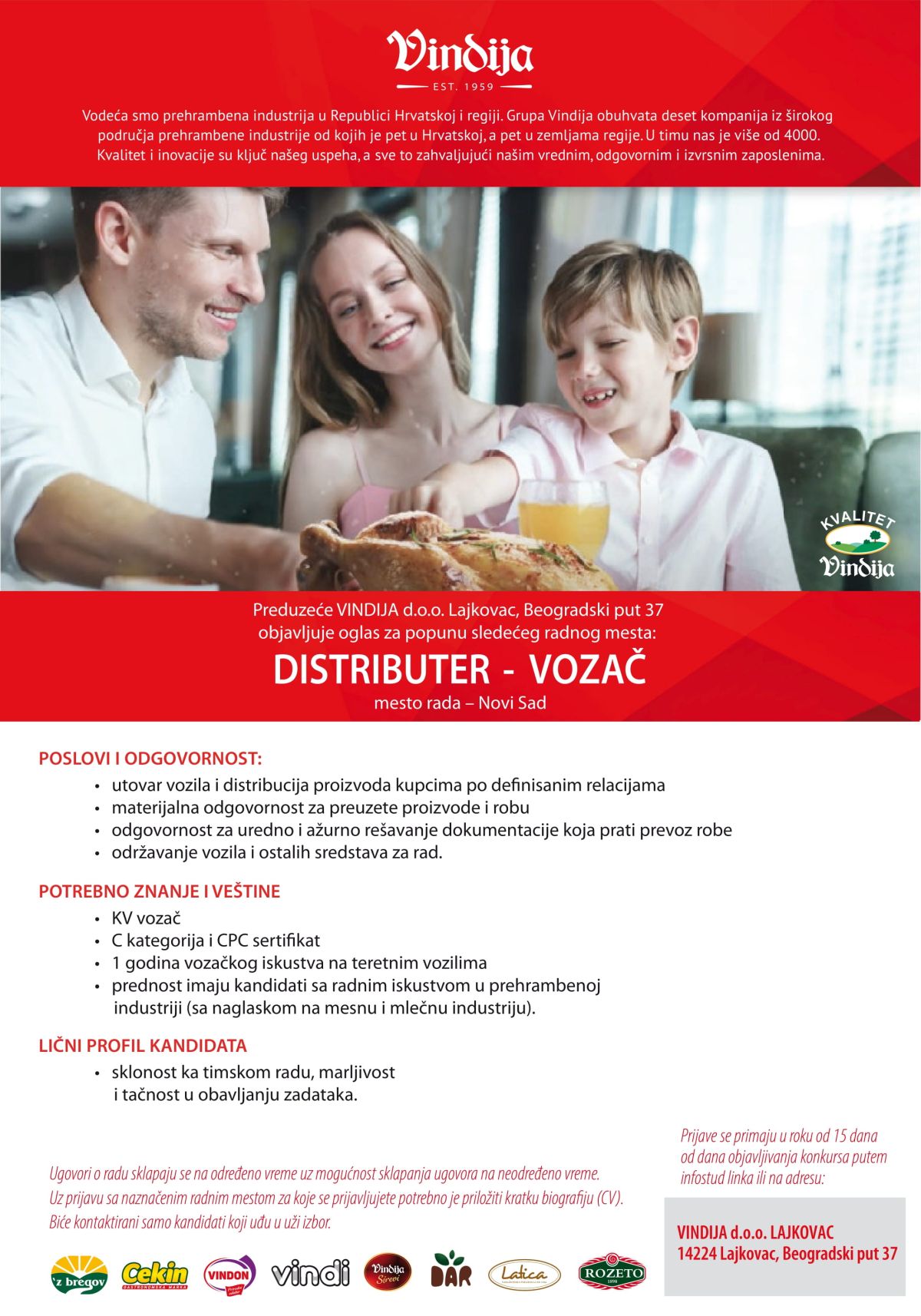 Vindija
EST. 1959

Vodeća smo prehrambena industrija u Republici Hrvatskoj i regiji. Grupa Vindija obuhvata deset kompanija iz širokog područja prehrambene industrije od kojih je pet u Hrvatskoj, a pet u zemljama regije. U timu nas je više od 4000. Kvalitet i inovacije su ključ našeg uspeha, a sve to zahvaljujući našim vrednim, odgovornim i izvrsnim zaposlenima.

KVALITET
Vindija

Preduzeće VINDIJA d.o.o. Lajkovac, Beogradski put 37
objavljuje oglas za popunu sledećeg radnog mesta:

DISTRIBUTER - VOZAČ
mesto rada – Novi Sad

POSLOVI I ODGOVORNOST:
• utovar vozila i distribucija proizvoda kupcima po definisanim relacijama
• materijalna odgovornost za preuzete proizvode i robu
• odgovornost za uredno i ažurno rešavanje dokumentacije koja prati prevoz robe
• održavanje vozila i ostalih sredstava za rad.

POTREBNO ZNANJE I VEŠTINE
• KV vozač
• C kategorija i CPC sertifikat
• 1 godina vozačkog iskustva na teretnim vozilima
• prednost imaju kandidati sa radnim iskustvom u prehrambenoj industriji (sa naglaskom na mesnu i mlečnu industriju).

LIČNI PROFIL KANDIDATA
• sklonost ka timskom radu, marljivost i tačnost u obavljanju zadataka.

Ugovori o radu sklapaju se na određeno vreme uz mogućnost sklapanja ugovora na neodređeno vreme.
Uz prijavu sa naznačenim radnim mestom za koje se prijavljujete potrebno je priložiti kratku biografiju (CV).
Biće kontaktirani samo kandidati koji uđu u uži izbor.

Prijave se primaju u roku od 15 dana od dana objavljivanja konkursa putem infostud linka ili na adresu:

VINDIJA d.o.o. LAJKOVAC
14224 Lajkovac, Beogradski put 37

'z bregov Cekin VINDON vindi Vindija Sirevi DAR Latica ROZETO